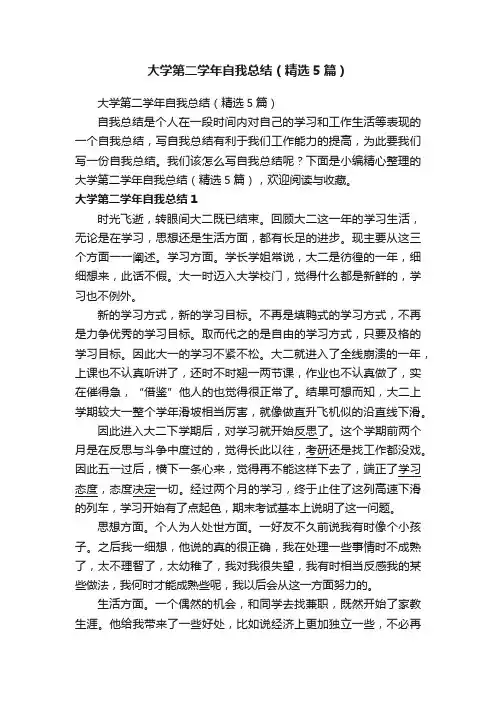 大学第二学年自我总结（精选5篇）

大学第二学年自我总结（精选5篇）

自我总结是个人在一段时间内对自己的学习和工作生活等表现的一个自我总结，写自我总结有利于我们工作能力的提高，为此要我们写一份自我总结。我们该怎么写自我总结呢？下面是小编精心整理的大学第二学年自我总结（精选5篇），欢迎阅读与收藏。

大学第二学年自我总结1

时光飞逝，转眼间大二既已结束。回顾大二这一年的学习生活，无论是在学习，思想还是生活方面，都有长足的进步。现主要从这三个方面一一阐述。学习方面。学长学姐常说，大二是彷徨的一年，细细想来，此话不假。大一时迈入大学校门，觉得什么都是新鲜的，学习也不例外。

新的学习方式，新的学习目标。不再是填鸭式的学习方式，不再是力争优秀的学习目标。取而代之的是自由的学习方式，只要及格的学习目标。因此大一的学习不紧不松。大二就进入了全线崩溃的一年，上课也不认真听讲了，还时不时翘一两节课，作业也不认真做了，实在催得急，“借鉴”他人的也觉得很正常了。结果可想而知，大二上学期较大一整个学年滑坡相当厉害，就像做直升飞机似的沿直线下滑。

因此进入大二下学期后，对学习就开始反思了。这个学期前两个月是在反思与斗争中度过的，觉得长此以往，考研还是找工作都没戏。因此五一过后，横下一条心来，觉得再不能这样下去了，端正了学习态度，态度决定一切。经过两个月的学习，终于止住了这列高速下滑的列车，学习开始有了点起色，期末考试基本上说明了这一问题。

思想方面。个人为人处世方面。一好友不久前说我有时像个小孩子。之后我一细想，他说的真的很正确，我在处理一些事情时不成熟了，太不理智了，太幼稚了，我对我很失望，我有时相当反感我的某些做法，我何时才能成熟些呢，我以后会从这一方面努力的。

生活方面。一个偶然的机会，和同学去找兼职，既然开始了家教生涯。他给我带来了一些好处，比如说经济上更加独立一些，不必再